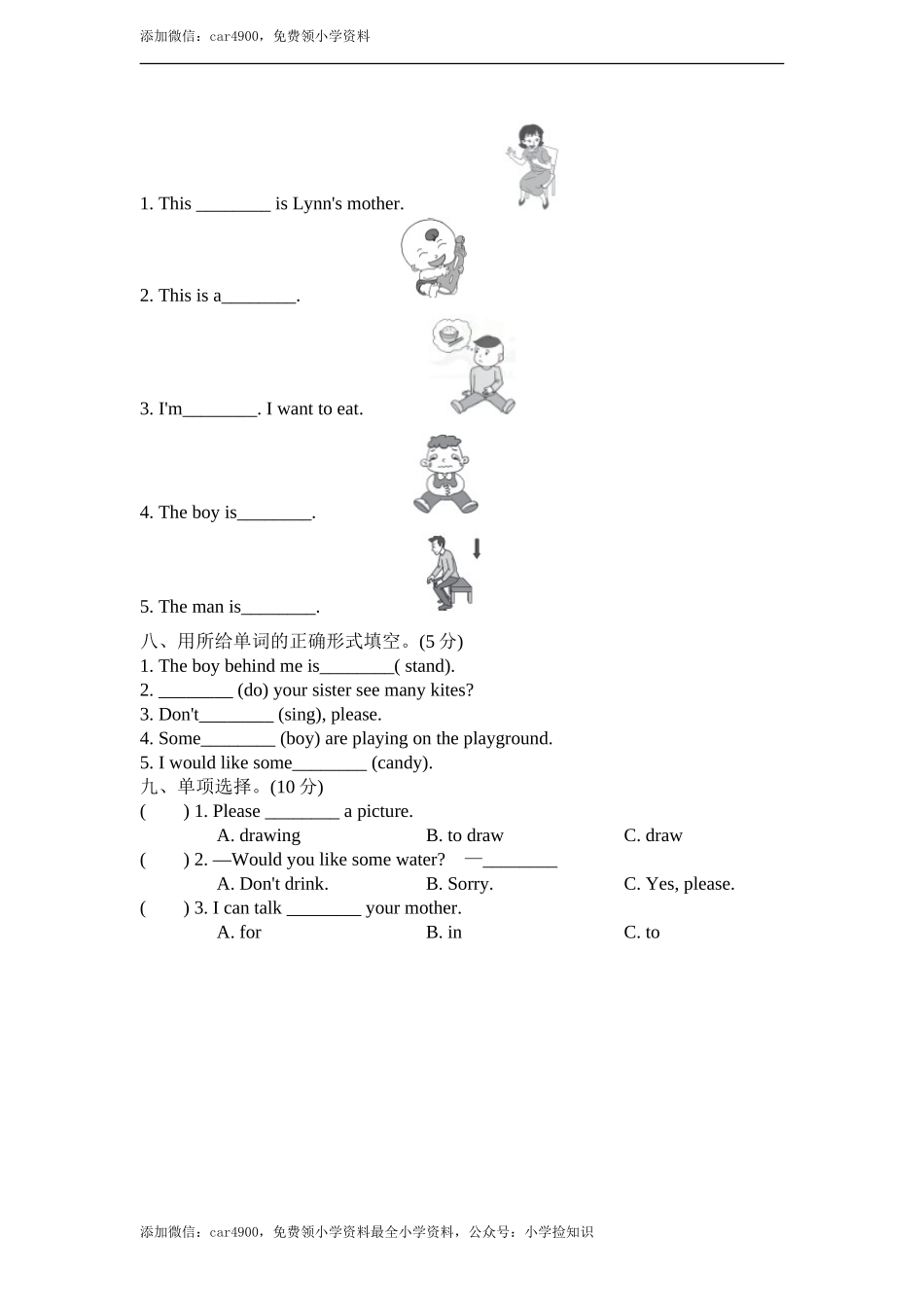 添加微信：car4900，免费领小学资料

1. This ________ is Lynn's mother.

2. This is a________.

3. I'm________. I want to eat.

4. The boy is________.

5. The man is________.

八、用所给单词的正确形式填空。(5 分)
1. The boy behind me is________( stand).
2. ________ (do) your sister see many kites?
3. Don't________ (sing), please.
4. Some________ (boy) are playing on the playground.
5. I would like some________ (candy).
九、单项选择。(10 分)
(　　) 1. Please ________ a picture.
A. drawing　　B. to draw　　C. draw
(　　) 2. —Would you like some water?　—________
A. Don't drink.　　B. Sorry.　　C. Yes, please.
(　　) 3. I can talk ________ your mother.
A. for　　B. in　　C. to

添加微信：car4900，免费领小学资料最全小学资料，公众号：小学捡知识